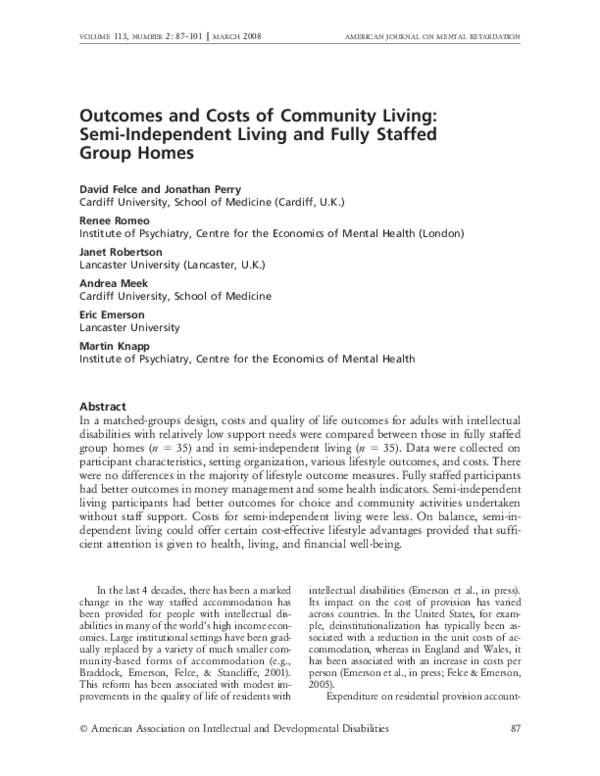 VOLUME 113, NUMBER 2: 87–101 | MARCH 2008 AMERICAN JOURNAL ON MENTAL RETARDATION

Outcomes and Costs of Community Living: Semi-Independent Living and Fully Staffed Group Homes

David Felce and Jonathan Perry
Cardiff University, School of Medicine (Cardiff, U.K.)
Renee Romeo
Institute of Psychiatry, Centre for the Economics of Mental Health (London)
Janet Robertson
Lancaster University (Lancaster, U.K.)
Andrea Meek
Cardiff University, School of Medicine
Eric Emerson
Lancaster University
Martin Knapp
Institute of Psychiatry, Centre for the Economics of Mental Health

Abstract
In a matched-groups design, costs and quality of life outcomes for adults with intellectual disabilities with relatively low support needs were compared between those in fully staffed group homes ($n = 35$) and in semi-independent living ($n = 35$). Data were collected on participant characteristics, setting organization, various lifestyle outcomes, and costs. There were no differences in the majority of lifestyle outcome measures. Fully staffed participants had better outcomes in money management and some health indicators. Semi-independent living participants had better outcomes for choice and community activities undertaken without staff support. Costs for semi-independent living were less. On balance, semi-independent living could offer certain cost-effective lifestyle advantages provided that sufficient attention is given to health, living, and financial well-being.

In the last 4 decades, there has been a marked change in the way staffed accommodation has been provided for people with intellectual disabilities in many of the world's high income economies. Large institutional settings have been gradually replaced by a variety of much smaller community-based forms of accommodation (e.g., Braddock, Emerson, Felce, & Stancliffe, 2001). This reform has been associated with modest improvements in the quality of life of residents with intellectual disabilities (Emerson et al., in press). Its impact on the cost of provision has varied across countries. In the United States, for example, deinstitutionalization has typically been associated with a reduction in the unit costs of accommodation, whereas in England and Wales, it has been associated with an increase in costs per person (Emerson et al., in press; Felce & Emerson, 2005).

Expenditure on residential provision account-

© American Association on Intellectual and Developmental Disabilities 87